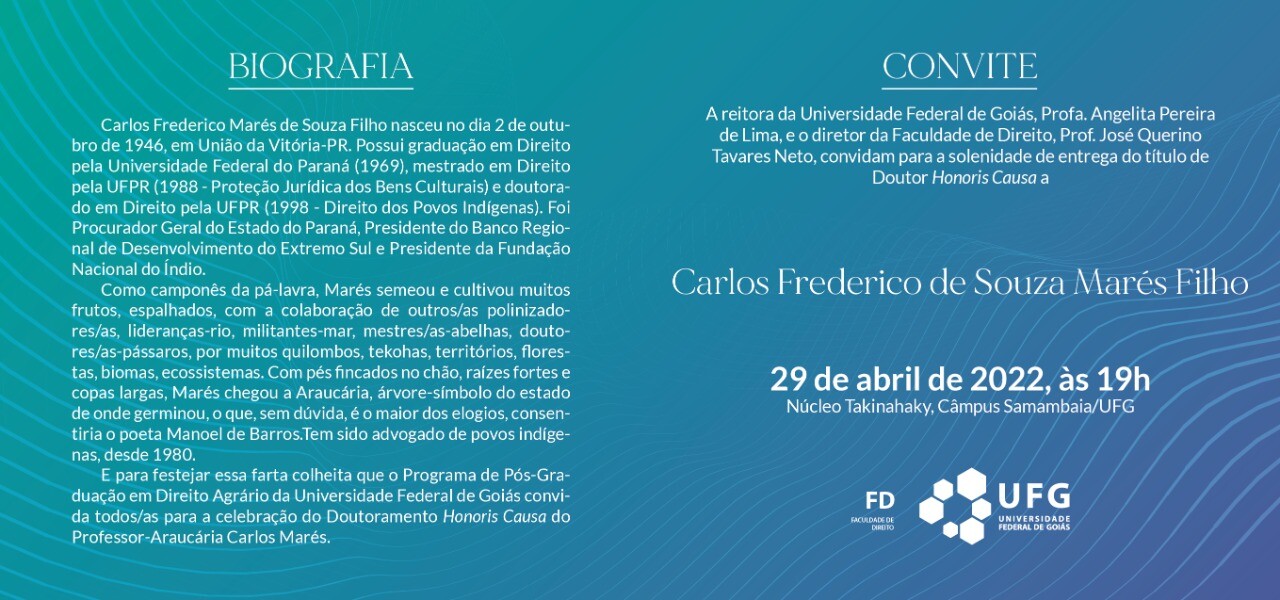 BIOGRAFIA

Carlos Frederico Marés de Souza Filho nasceu no dia 2 de outubro de 1946, em União da Vitória-PR. Possui graduação em Direito pela Universidade Federal do Paraná (1969), mestrado em Direito pela UFPR (1988 - Proteção Jurídica dos Bens Culturais) e doutorado em Direito pela UFPR (1998 - Direito dos Povos Indígenas). Foi Procurador Geral do Estado do Paraná, Presidente do Banco Regional de Desenvolvimento do Extremo Sul e Presidente da Fundação Nacional do Índio.

Como camponês da pá-lavra, Marés semeou e cultivou muitos frutos, espalhados, com a colaboração de outros/as polinizadores/as, lideranças-rio, militantes-mar, mestres/as-abelhas, doutores/as-pássaros, por muitos quilombos, tekohas, territórios, florestas, biomas, ecossistemas. Com pés fincados no chão, raízes fortes e copas largas, Marés chegou a Araucária, árvore-símbolo do estado de onde germinou, o que, sem dúvida, é o maior dos elogios, consentiria o poeta Manoel de Barros.Tem sido advogado de povos indígenas, desde 1980.

E para festejar essa farta colheita que o Programa de Pós-Graduação em Direito Agrário da Universidade Federal de Goiás convida todos/as para a celebração do Doutoramento Honoris Causa do Professor-Araucária Carlos Marés.

CONVITE

A reitora da Universidade Federal de Goiás, Profa. Angelita Pereira de Lima, e o diretor da Faculdade de Direito, Prof. José Querino Tavares Neto, convidam para a solenidade de entrega do título de Doutor Honoris Causa a

Carlos Frederico de Souza Marés Filho

29 de abril de 2022, às 19h
Núcleo Takinahaky, Câmpus Samambaia/UFG

FD
FACULDADE DE DIREITO

UFG
UNIVERSIDADE FEDERAL DE GOIÁS